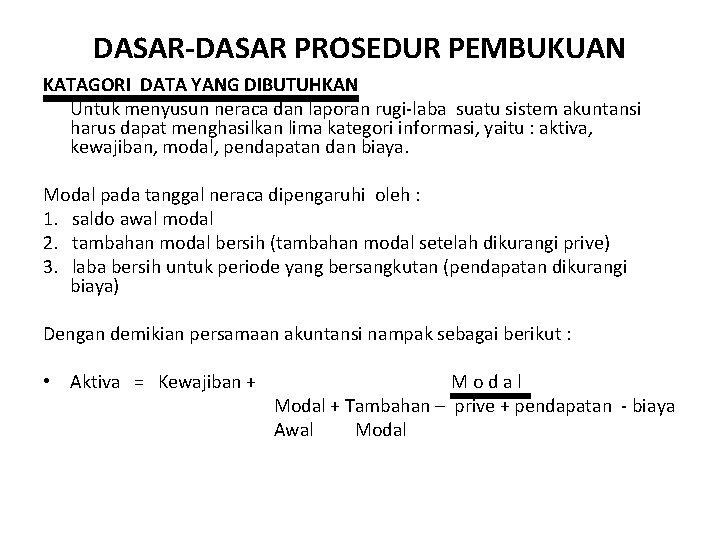 DASAR-DASAR PROSEDUR PEMBUKUAN

KATAGORI DATA YANG DIBUTUHKAN

Untuk menyusun neraca dan laporan rugi-laba suatu sistem akuntansi harus dapat menghasilkan lima kategori informasi, yaitu : aktiva, kewajiban, modal, pendapatan dan biaya.

Modal pada tanggal neraca dipengaruhi oleh :
1. saldo awal modal
2. tambahan modal bersih (tambahan modal setelah dikurangi prive)
3. laba bersih untuk periode yang bersangkutan (pendapatan dikurangi biaya)

Dengan demikian persamaan akuntansi nampak sebagai berikut :

• Aktiva = Kewajiban + M o d a l
Modal + Tambahan – prive + pendapatan - biaya
Awal Modal